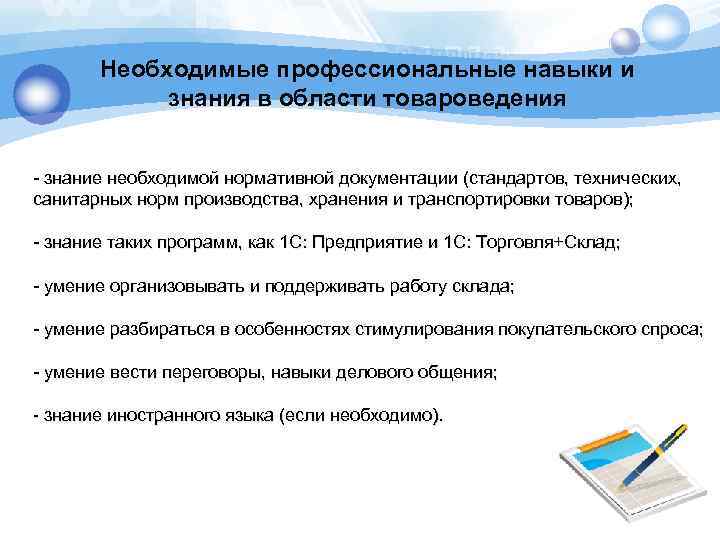 Необходимые профессиональные навыки и знания в области товароведения

- знание необходимой нормативной документации (стандартов, технических, санитарных норм производства, хранения и транспортировки товаров);

- знание таких программ, как 1С: Предприятие и 1С: Торговля+Склад;

- умение организовывать и поддерживать работу склада;

- умение разбираться в особенностях стимулирования покупательского спроса;

- умение вести переговоры, навыки делового общения;

- знание иностранного языка (если необходимо).